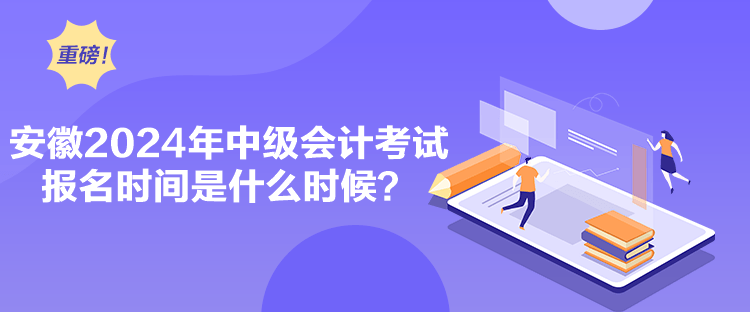 重磅!

安徽2024年中级会计考试报名时间是什么时候?